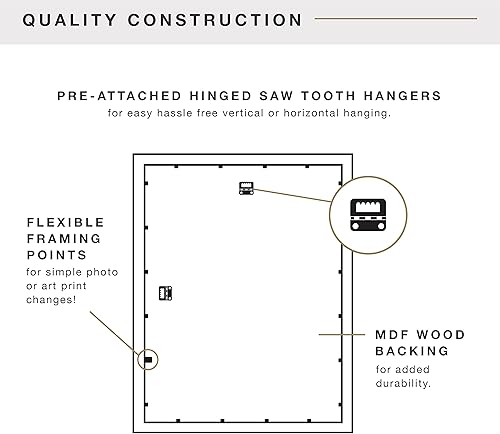 QUALITY CONSTRUCTION

PRE-ATTACHED HINGED SAW TOOTH HANGERS
for easy hassle free vertical or horizontal hanging.

FLEXIBLE FRAMING POINTS
for simple photo or art print changes!

MDF WOOD BACKING
for added durability.